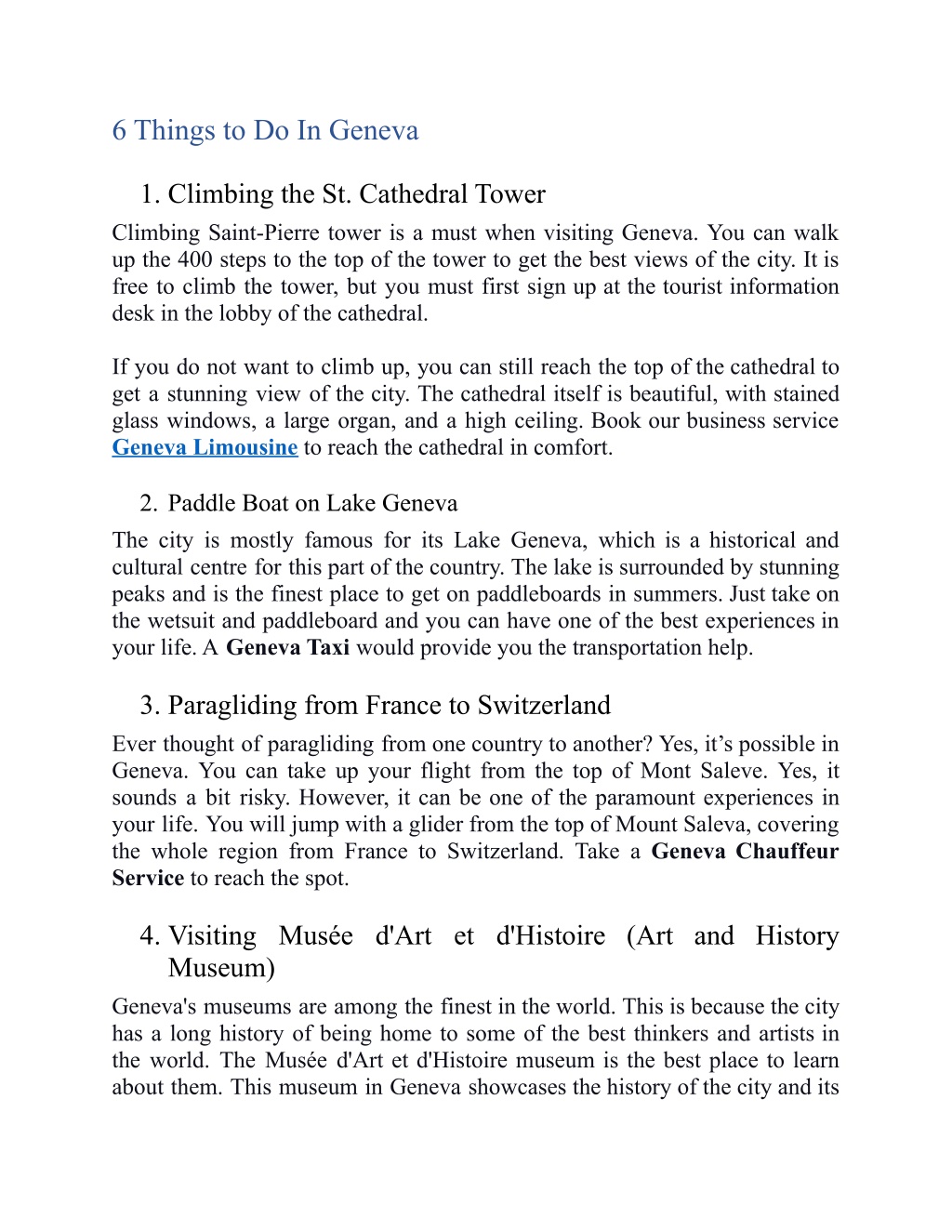 6 Things to Do In Geneva

1. Climbing the St. Cathedral Tower

Climbing Saint-Pierre tower is a must when visiting Geneva. You can walk up the 400 steps to the top of the tower to get the best views of the city. It is free to climb the tower, but you must first sign up at the tourist information desk in the lobby of the cathedral.

If you do not want to climb up, you can still reach the top of the cathedral to get a stunning view of the city. The cathedral itself is beautiful, with stained glass windows, a large organ, and a high ceiling. Book our business service Geneva Limousine to reach the cathedral in comfort.

2. Paddle Boat on Lake Geneva

The city is mostly famous for its Lake Geneva, which is a historical and cultural centre for this part of the country. The lake is surrounded by stunning peaks and is the finest place to get on paddleboards in summers. Just take on the wetsuit and paddleboard and you can have one of the best experiences in your life. A Geneva Taxi would provide you the transportation help.

3. Paragliding from France to Switzerland

Ever thought of paragliding from one country to another? Yes, it's possible in Geneva. You can take up your flight from the top of Mont Saleve. Yes, it sounds a bit risky. However, it can be one of the paramount experiences in your life. You will jump with a glider from the top of Mount Saleva, covering the whole region from France to Switzerland. Take a Geneva Chauffeur Service to reach the spot.

4. Visiting Musée d'Art et d'Histoire (Art and History Museum)

Geneva's museums are among the finest in the world. This is because the city has a long history of being home to some of the best thinkers and artists in the world. The Musée d'Art et d'Histoire museum is the best place to learn about them. This museum in Geneva showcases the history of the city and its